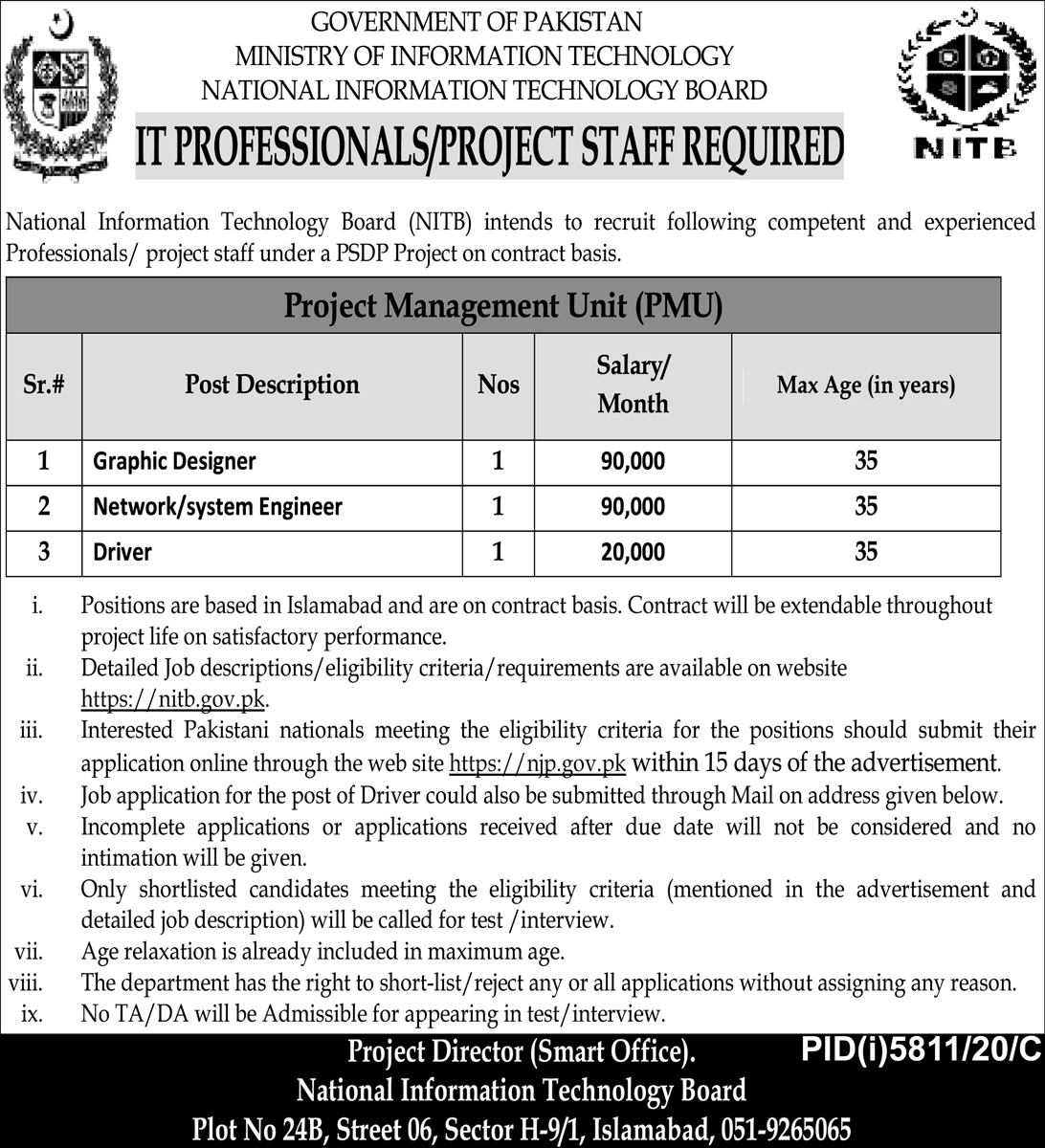 GOVERNMENT OF PAKISTAN
MINISTRY OF INFORMATION TECHNOLOGY
NATIONAL INFORMATION TECHNOLOGY BOARD

NITB

IT PROFESSIONALS/PROJECT STAFF REQUIRED

National Information Technology Board (NITB) intends to recruit following competent and experienced Professionals/ project staff under a PSDP Project on contract basis.

Project Management Unit (PMU)

| Sr.# | Post Description | Nos | Salary/ Month | Max Age (in years) |
|---|---|---|---|---|
| 1 | Graphic Designer | 1 | 90,000 | 35 |
| 2 | Network/system Engineer | 1 | 90,000 | 35 |
| 3 | Driver | 1 | 20,000 | 35 |

i. Positions are based in Islamabad and are on contract basis. Contract will be extendable throughout project life on satisfactory performance.
ii. Detailed Job descriptions/eligibility criteria/requirements are available on website https://nitb.gov.pk.
iii. Interested Pakistani nationals meeting the eligibility criteria for the positions should submit their application online through the web site https://njp.gov.pk within 15 days of the advertisement.
iv. Job application for the post of Driver could also be submitted through Mail on address given below.
v. Incomplete applications or applications received after due date will not be considered and no intimation will be given.
vi. Only shortlisted candidates meeting the eligibility criteria (mentioned in the advertisement and detailed job description) will be called for test /interview.
vii. Age relaxation is already included in maximum age.
viii. The department has the right to short-list/reject any or all applications without assigning any reason.
ix. No TA/DA will be Admissible for appearing in test/interview.

Project Director (Smart Office).
PID(i)5811/20/C
National Information Technology Board
Plot No 24B, Street 06, Sector H-9/1, Islamabad, 051-9265065